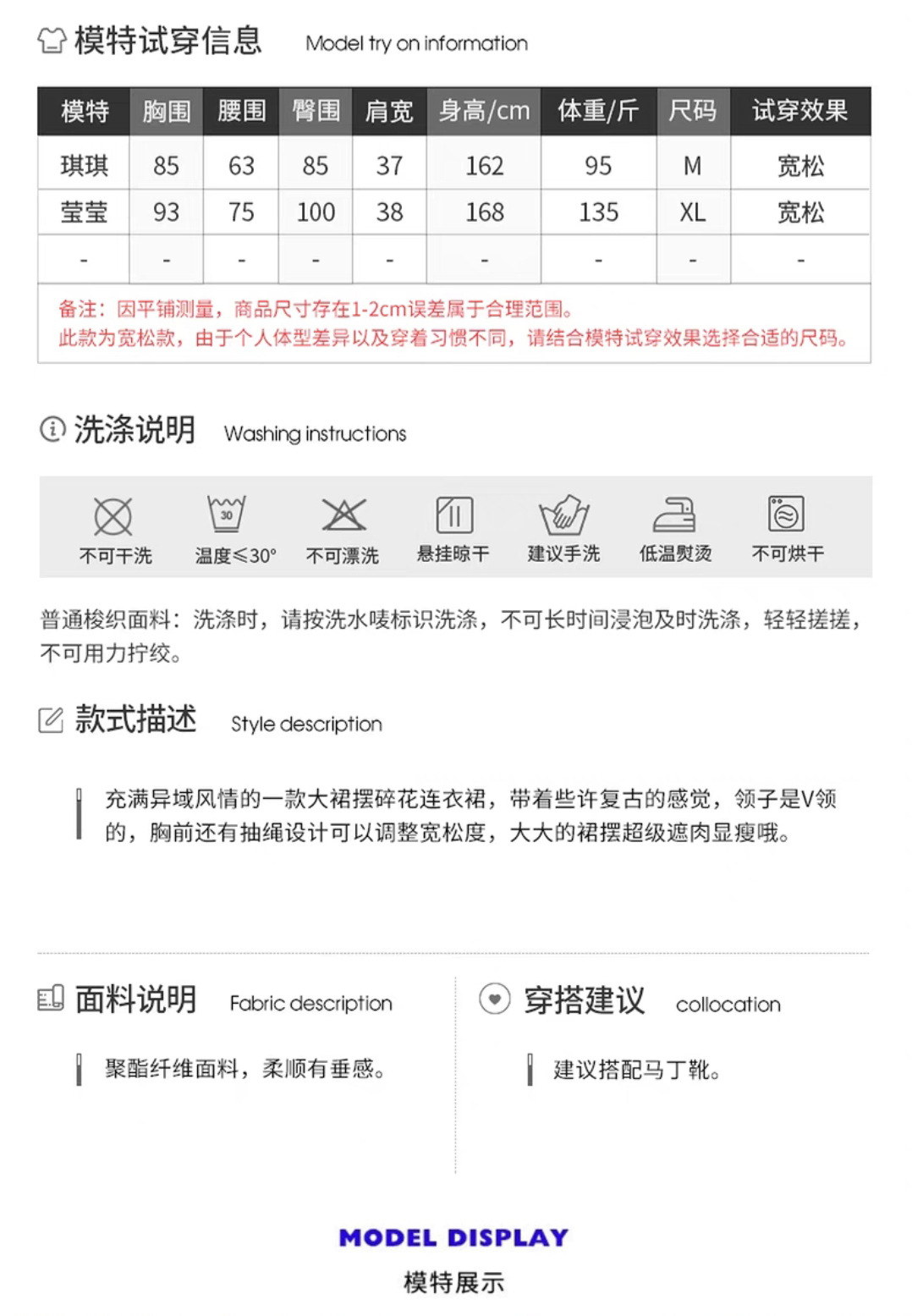 模特试穿信息 Model try on information

| 模特 | 胸围 | 腰围 | 臀围 | 肩宽 | 身高/cm | 体重/斤 | 尺码 | 试穿效果 |
|---|---|---|---|---|---|---|---|---|
| 琪琪 | 85 | 63 | 85 | 37 | 162 | 95 | M | 宽松 |
| 莹莹 | 93 | 75 | 100 | 38 | 168 | 135 | XL | 宽松 |
| - | - | - | - | - | - | - | - | - |

备注：因平铺测量，商品尺寸存在1-2cm误差属于合理范围。
此款为宽松款，由于个人体型差异以及穿着习惯不同，请结合模特试穿效果选择合适的尺码。

洗涤说明 Washing instructions

30

不可干洗 温度≤30° 不可漂洗 悬挂晾干 建议手洗 低温熨烫 不可烘干

普通梭织面料：洗涤时，请按洗水唛标识洗涤，不可长时间浸泡及时洗涤，轻轻搓搓，不可用力拧绞。

款式描述 Style description

充满异域风情的一款大裙摆碎花连衣裙，带着些许复古的感觉，领子是V领的，胸前还有抽绳设计可以调整宽松度，大大的裙摆超级遮肉显瘦哦。

面料说明 Fabric description

聚酯纤维面料，柔顺有垂感。

穿搭建议 collocation

建议搭配马丁靴。

MODEL DISPLAY
模特展示